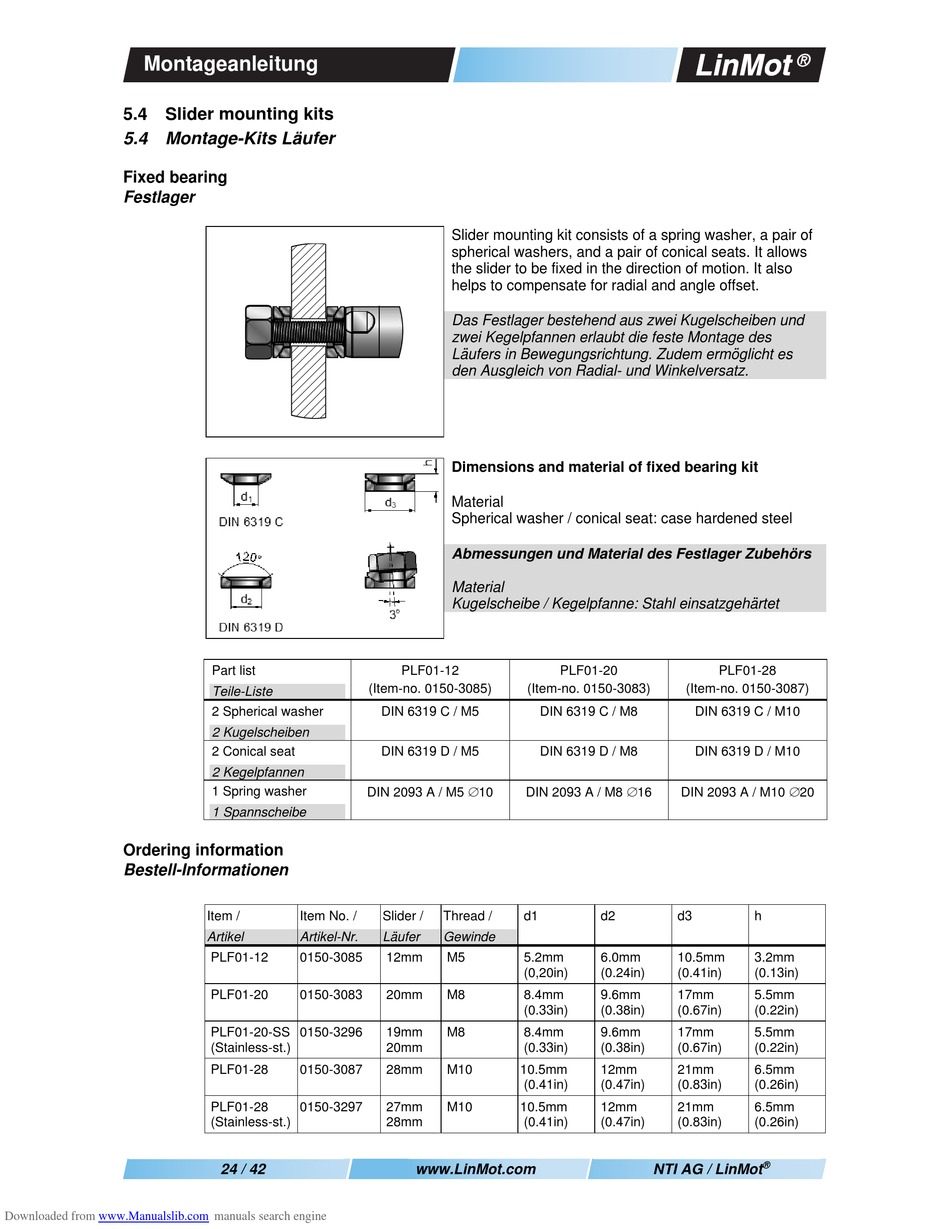 Montageanleitung

LinMot®

5.4 Slider mounting kits
5.4 Montage-Kits Läufer

Fixed bearing
Festlager

Slider mounting kit consists of a spring washer, a pair of spherical washers, and a pair of conical seats. It allows the slider to be fixed in the direction of motion. It also helps to compensate for radial and angle offset.

Das Festlager bestehend aus zwei Kugelscheiben und zwei Kegelpfannen erlaubt die feste Montage des Läufers in Bewegungsrichtung. Zudem ermöglicht es den Ausgleich von Radial- und Winkelversatz.

$d_1$
DIN 6319 C
$d_3$
h
120°
$d_2$
DIN 6319 D
3°

Dimensions and material of fixed bearing kit

Material
Spherical washer / conical seat: case hardened steel

Abmessungen und Material des Festlager Zubehörs

Material
Kugelscheibe / Kegelpfanne: Stahl einsatzgehärtet

| Part list Teile-Liste | PLF01-12 (Item-no. 0150-3085) | PLF01-20 (Item-no. 0150-3083) | PLF01-28 (Item-no. 0150-3087) |
|---|---|---|---|
| 2 Spherical washer 2 Kugelscheiben | DIN 6319 C / M5 | DIN 6319 C / M8 | DIN 6319 C / M10 |
| 2 Conical seat 2 Kegelpfannen | DIN 6319 D / M5 | DIN 6319 D / M8 | DIN 6319 D / M10 |
| 1 Spring washer 1 Spannscheibe | DIN 2093 A / M5 ∅10 | DIN 2093 A / M8 ∅16 | DIN 2093 A / M10 ∅20 |

Ordering information
Bestell-Informationen

| Item / Artikel | Item No. / Artikel-Nr. | Slider / Läufer | Thread / Gewinde | d1 | d2 | d3 | h |
|---|---|---|---|---|---|---|---|
| PLF01-12 | 0150-3085 | 12mm | M5 | 5.2mm (0,20in) | 6.0mm (0.24in) | 10.5mm (0.41in) | 3.2mm (0.13in) |
| PLF01-20 | 0150-3083 | 20mm | M8 | 8.4mm (0.33in) | 9.6mm (0.38in) | 17mm (0.67in) | 5.5mm (0.22in) |
| PLF01-20-SS (Stainless-st.) | 0150-3296 | 19mm 20mm | M8 | 8.4mm (0.33in) | 9.6mm (0.38in) | 17mm (0.67in) | 5.5mm (0.22in) |
| PLF01-28 | 0150-3087 | 28mm | M10 | 10.5mm (0.41in) | 12mm (0.47in) | 21mm (0.83in) | 6.5mm (0.26in) |
| PLF01-28 (Stainless-st.) | 0150-3297 | 27mm 28mm | M10 | 10.5mm (0.41in) | 12mm (0.47in) | 21mm (0.83in) | 6.5mm (0.26in) |

24 / 42 www.LinMot.com NTI AG / LinMot®

Downloaded from www.Manualslib.com manuals search engine